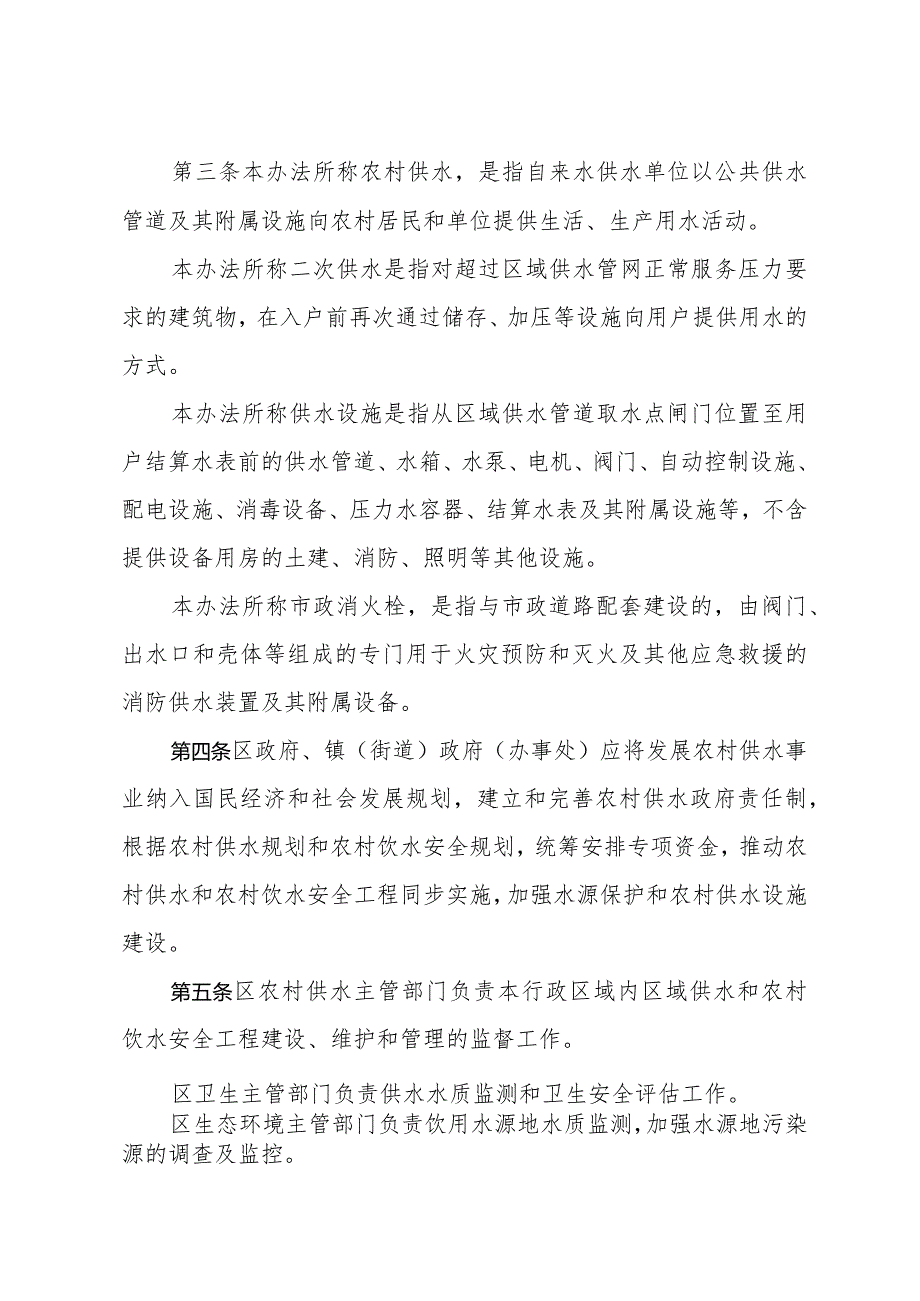 第三条本办法所称农村供水，是指自来水供水单位以公共供水管道及其附属设施向农村居民和单位提供生活、生产用水活动。

本办法所称二次供水是指对超过区域供水管网正常服务压力要求的建筑物，在入户前再次通过储存、加压等设施向用户提供用水的方式。

本办法所称供水设施是指从区域供水管道取水点闸门位置至用户结算水表前的供水管道、水箱、水泵、电机、阀门、自动控制设施、配电设施、消毒设备、压力水容器、结算水表及其附属设施等，不含提供设备用房的土建、消防、照明等其他设施。

本办法所称市政消火栓，是指与市政道路配套建设的，由阀门、出水口和壳体等组成的专门用于火灾预防和灭火及其他应急救援的消防供水装置及其附属设备。

第四条区政府、镇（街道）政府（办事处）应将发展农村供水事业纳入国民经济和社会发展规划，建立和完善农村供水政府责任制，根据农村供水规划和农村饮水安全规划，统筹安排专项资金，推动农村供水和农村饮水安全工程同步实施，加强水源保护和农村供水设施建设。

第五条区农村供水主管部门负责本行政区域内区域供水和农村饮水安全工程建设、维护和管理的监督工作。

区卫生主管部门负责供水水质监测和卫生安全评估工作。

区生态环境主管部门负责饮用水源地水质监测，加强水源地污染源的调查及监控。